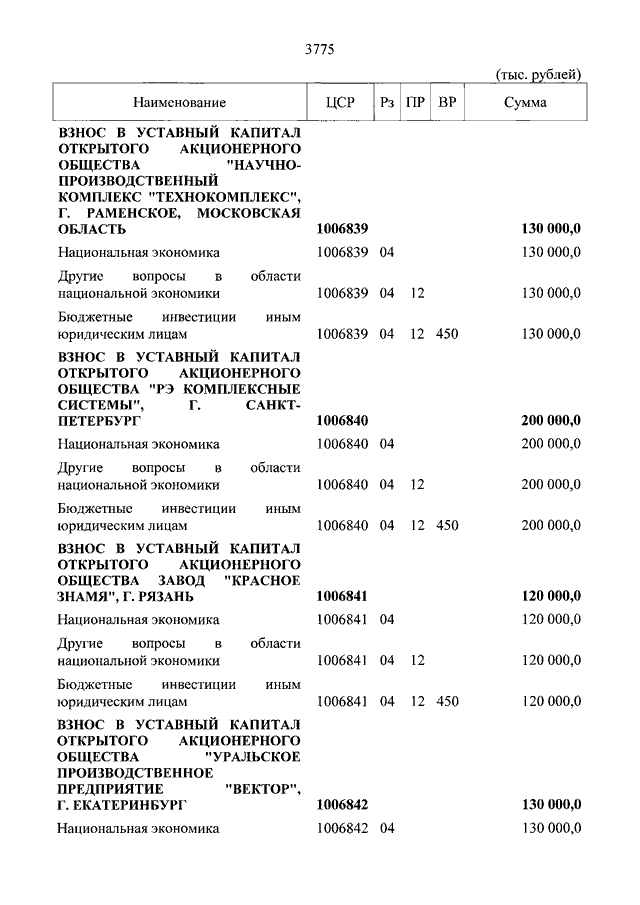 3775

(тыс. рублей)

| Наименование | ЦСР | Рз | ПР | ВР | Сумма |
|---|---|---|---|---|---|
| ВЗНОС В УСТАВНЫЙ КАПИТАЛ ОТКРЫТОГО АКЦИОНЕРНОГО ОБЩЕСТВА "НАУЧНО-ПРОИЗВОДСТВЕННЫЙ КОМПЛЕКС "ТЕХНОКОМПЛЕКС", Г. РАМЕНСКОЕ, МОСКОВСКАЯ ОБЛАСТЬ | 1006839 | | | | 130 000,0 |
| Национальная экономика | 1006839 | 04 | | | 130 000,0 |
| Другие вопросы в области национальной экономики | 1006839 | 04 | 12 | | 130 000,0 |
| Бюджетные инвестиции иным юридическим лицам | 1006839 | 04 | 12 | 450 | 130 000,0 |
| ВЗНОС В УСТАВНЫЙ КАПИТАЛ ОТКРЫТОГО АКЦИОНЕРНОГО ОБЩЕСТВА "РЭ КОМПЛЕКСНЫЕ СИСТЕМЫ", Г. САНКТ-ПЕТЕРБУРГ | 1006840 | | | | 200 000,0 |
| Национальная экономика | 1006840 | 04 | | | 200 000,0 |
| Другие вопросы в области национальной экономики | 1006840 | 04 | 12 | | 200 000,0 |
| Бюджетные инвестиции иным юридическим лицам | 1006840 | 04 | 12 | 450 | 200 000,0 |
| ВЗНОС В УСТАВНЫЙ КАПИТАЛ ОТКРЫТОГО АКЦИОНЕРНОГО ОБЩЕСТВА ЗАВОД "КРАСНОЕ ЗНАМЯ", Г. РЯЗАНЬ | 1006841 | | | | 120 000,0 |
| Национальная экономика | 1006841 | 04 | | | 120 000,0 |
| Другие вопросы в области национальной экономики | 1006841 | 04 | 12 | | 120 000,0 |
| Бюджетные инвестиции иным юридическим лицам | 1006841 | 04 | 12 | 450 | 120 000,0 |
| ВЗНОС В УСТАВНЫЙ КАПИТАЛ ОТКРЫТОГО АКЦИОНЕРНОГО ОБЩЕСТВА "УРАЛЬСКОЕ ПРОИЗВОДСТВЕННОЕ ПРЕДПРИЯТИЕ "ВЕКТОР", Г. ЕКАТЕРИНБУРГ | 1006842 | | | | 130 000,0 |
| Национальная экономика | 1006842 | 04 | | | 130 000,0 |